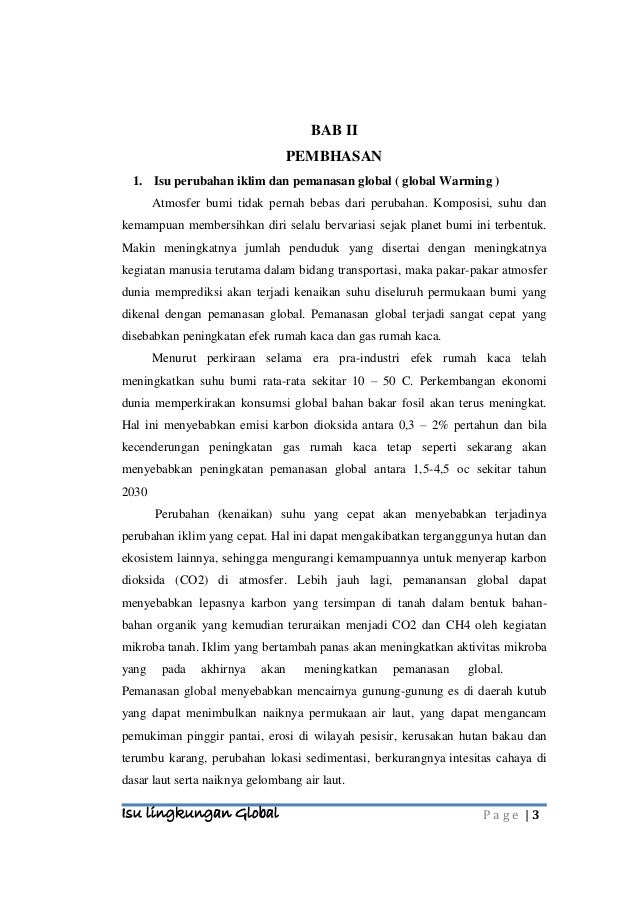 BAB II
PEMBHASAN

1. Isu perubahan iklim dan pemanasan global ( global Warming )

Atmosfer bumi tidak pernah bebas dari perubahan. Komposisi, suhu dan kemampuan membersihkan diri selalu bervariasi sejak planet bumi ini terbentuk. Makin meningkatnya jumlah penduduk yang disertai dengan meningkatnya kegiatan manusia terutama dalam bidang transportasi, maka pakar-pakar atmosfer dunia memprediksi akan terjadi kenaikan suhu diseluruh permukaan bumi yang dikenal dengan pemanasan global. Pemanasan global terjadi sangat cepat yang disebabkan peningkatan efek rumah kaca dan gas rumah kaca.

Menurut perkiraan selama era pra-industri efek rumah kaca telah meningkatkan suhu bumi rata-rata sekitar 10 – 50 C. Perkembangan ekonomi dunia memperkirakan konsumsi global bahan bakar fosil akan terus meningkat. Hal ini menyebabkan emisi karbon dioksida antara 0,3 – 2% pertahun dan bila kecenderungan peningkatan gas rumah kaca tetap seperti sekarang akan menyebabkan peningkatan pemanasan global antara 1,5-4,5 oc sekitar tahun 2030

Perubahan (kenaikan) suhu yang cepat akan menyebabkan terjadinya perubahan iklim yang cepat. Hal ini dapat mengakibatkan terganggunya hutan dan ekosistem lainnya, sehingga mengurangi kemampuannya untuk menyerap karbon dioksida (CO2) di atmosfer. Lebih jauh lagi, pemanansan global dapat menyebabkan lepasnya karbon yang tersimpan di tanah dalam bentuk bahan-bahan organik yang kemudian teruraikan menjadi CO2 dan CH4 oleh kegiatan mikroba tanah. Iklim yang bertambah panas akan meningkatkan aktivitas mikroba yang pada akhirnya akan meningkatkan pemanasan global.
Pemanasan global menyebabkan mencairnya gunung-gunung es di daerah kutub yang dapat menimbulkan naiknya permukaan air laut, yang dapat mengancam pemukiman pinggir pantai, erosi di wilayah pesisir, kerusakan hutan bakau dan terumbu karang, perubahan lokasi sedimentasi, berkurangnya intesitas cahaya di dasar laut serta naiknya gelombang air laut.

Isu lingkungan Global
Page | 3